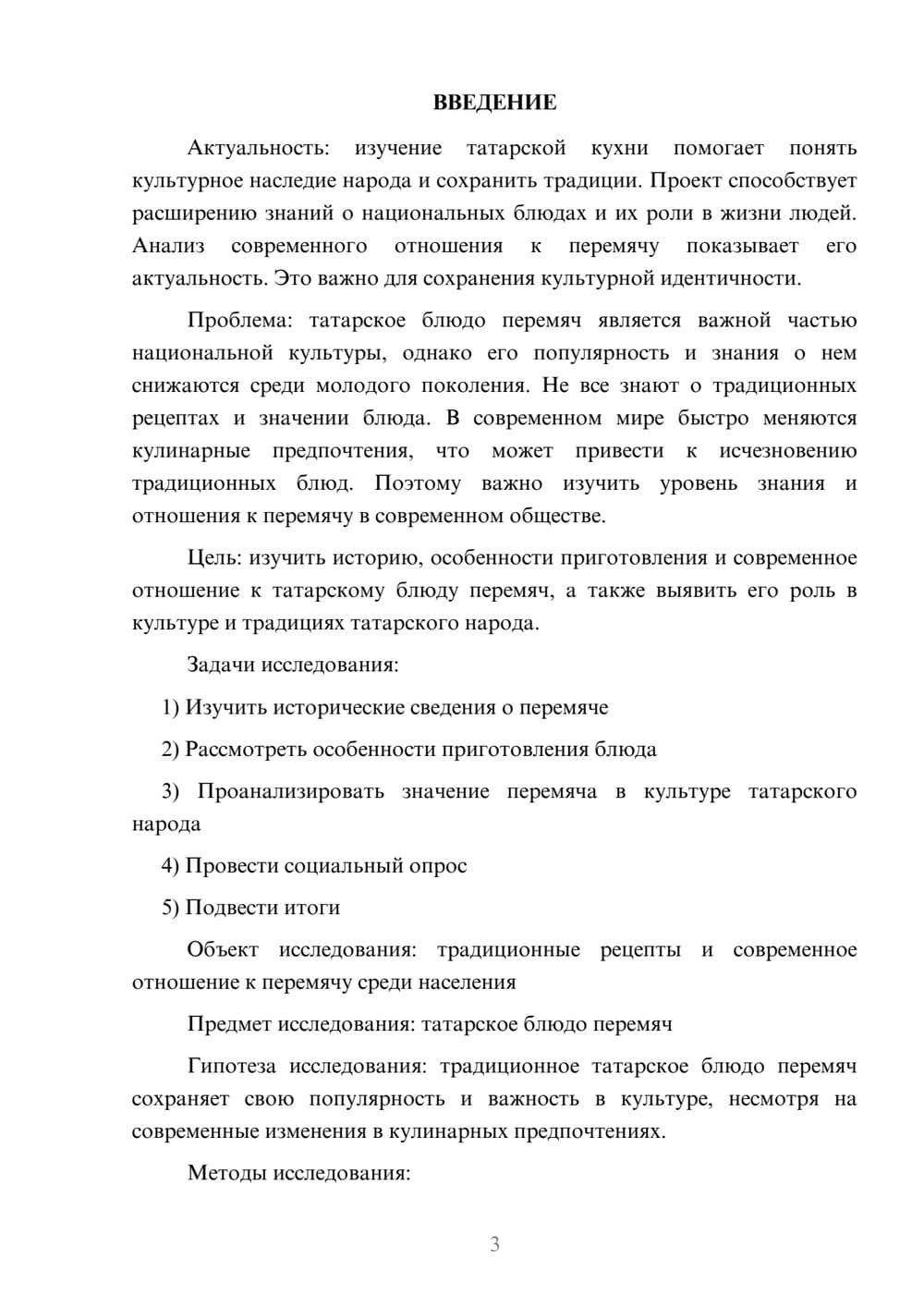 ВВЕДЕНИЕ

Актуальность: изучение татарской кухни помогает понять культурное наследие народа и сохранить традиции. Проект способствует расширению знаний о национальных блюдах и их роли в жизни людей. Анализ современного отношения к перемячу показывает его актуальность. Это важно для сохранения культурной идентичности.

Проблема: татарское блюдо перемяч является важной частью национальной культуры, однако его популярность и знания о нем снижаются среди молодого поколения. Не все знают о традиционных рецептах и значении блюда. В современном мире быстро меняются кулинарные предпочтения, что может привести к исчезновению традиционных блюд. Поэтому важно изучить уровень знания и отношения к перемячу в современном обществе.

Цель: изучить историю, особенности приготовления и современное отношение к татарскому блюду перемяч, а также выявить его роль в культуре и традициях татарского народа.

Задачи исследования:

1) Изучить исторические сведения о перемяче

2) Рассмотреть особенности приготовления блюда

3) Проанализировать значение перемяча в культуре татарского народа

4) Провести социальный опрос

5) Подвести итоги

Объект исследования: традиционные рецепты и современное отношение к перемячу среди населения

Предмет исследования: татарское блюдо перемяч

Гипотеза исследования: традиционное татарское блюдо перемяч сохраняет свою популярность и важность в культуре, несмотря на современные изменения в кулинарных предпочтениях.

Методы исследования:

3